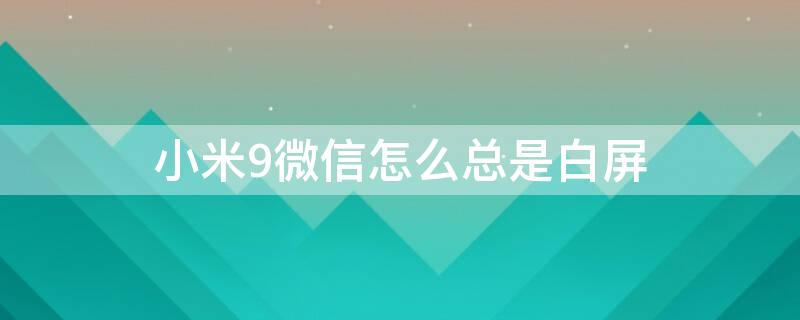 小米9微信怎么总是白屏